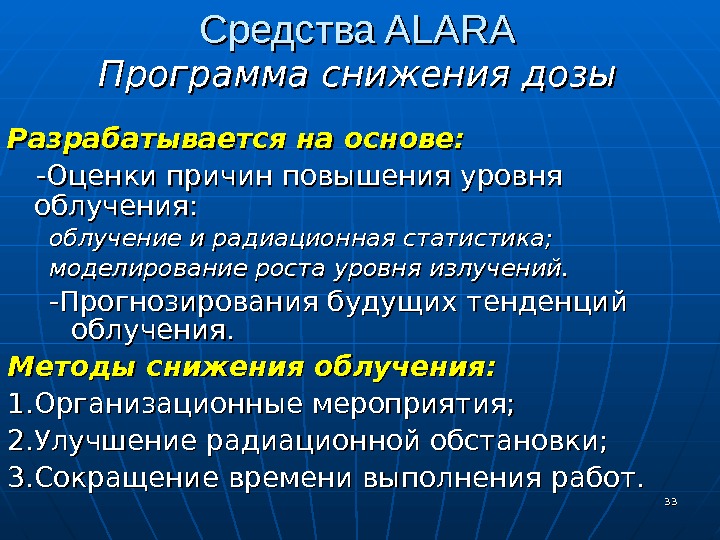 Средства ALARA
Программа снижения дозы

Разрабатывается на основе:

-Оценки причин повышения уровня облучения:

облучение и радиационная статистика;

моделирование роста уровня излучений.

-Прогнозирования будущих тенденций облучения.

Методы снижения облучения:

1.Организационные мероприятия;

2.Улучшение радиационной обстановки;

3.Сокращение времени выполнения работ.

33